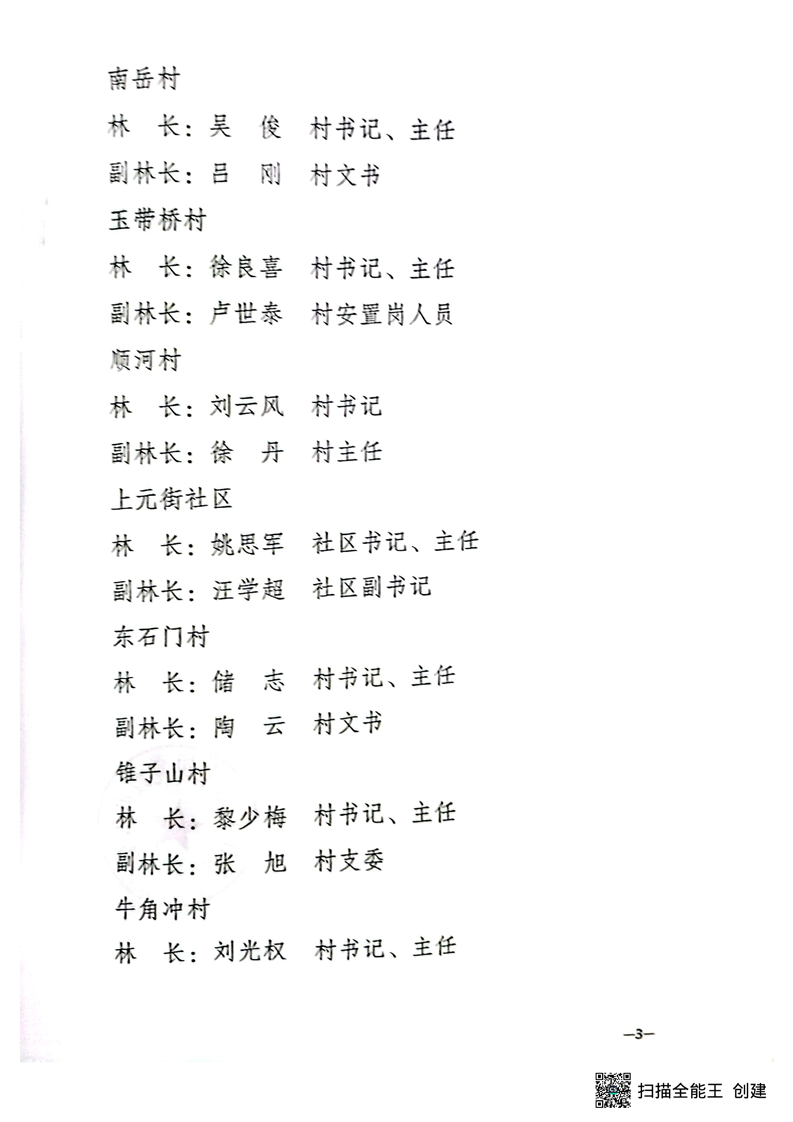 南岳村

林　长：吴　俊　村书记、主任

副林长：吕　刚　村文书

玉带桥村

林　长：徐良喜　村书记、主任

副林长：卢世泰　村安置岗人员

顺河村

林　长：刘云风　村书记

副林长：徐　丹　村主任

上元街社区

林　长：姚思军　社区书记、主任

副林长：汪学超　社区副书记

东石门村

林　长：储　志　村书记、主任

副林长：陶　云　村文书

锥子山村

林　长：黎少梅　村书记、主任

副林长：张　旭　村支委

牛角冲村

林　长：刘光权　村书记、主任

—3—

扫描全能王 创建